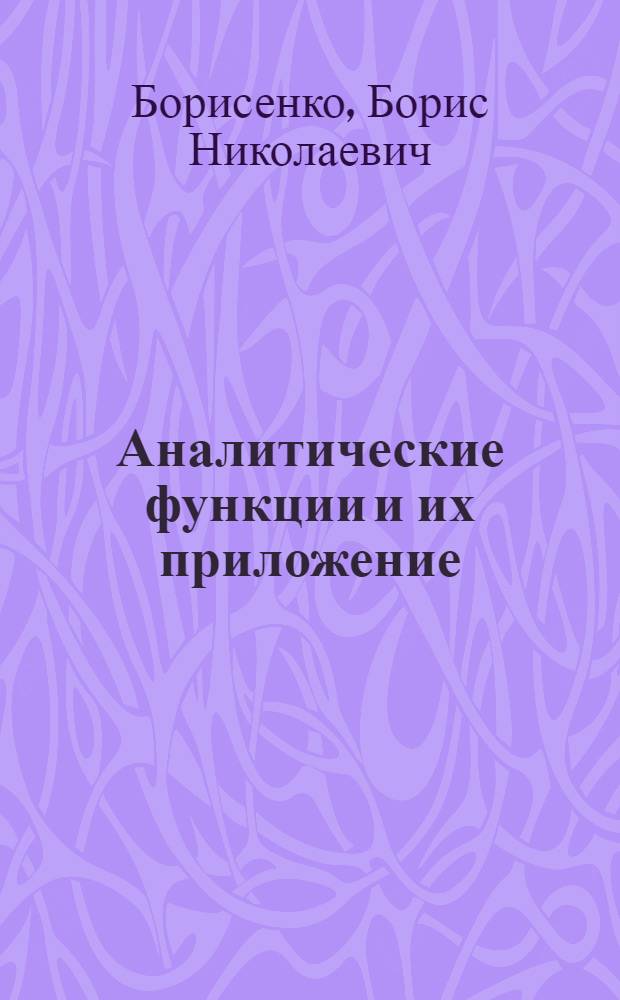 Борисенко, Борис Николаевич

Аналитические функции и их приложение